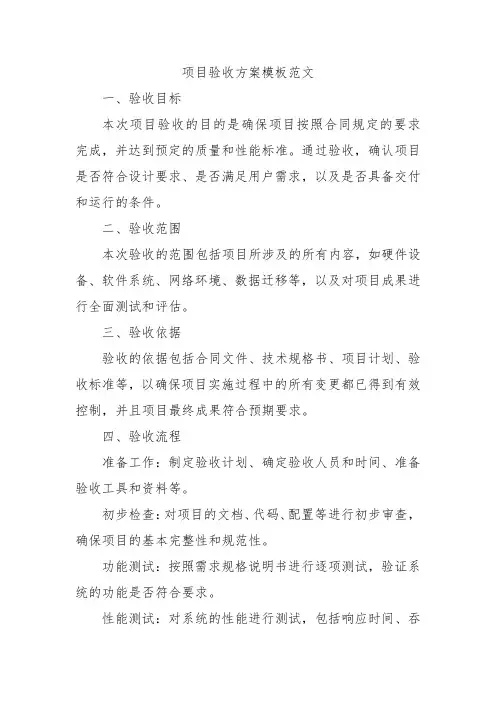 项目验收方案模板范文

一、验收目标

本次项目验收的目的是确保项目按照合同规定的要求完成，并达到预定的质量和性能标准。通过验收，确认项目是否符合设计要求、是否满足用户需求，以及是否具备交付和运行的条件。

二、验收范围

本次验收的范围包括项目所涉及的所有内容，如硬件设备、软件系统、网络环境、数据迁移等，以及对项目成果进行全面测试和评估。

三、验收依据

验收的依据包括合同文件、技术规格书、项目计划、验收标准等，以确保项目实施过程中的所有变更都已得到有效控制，并且项目最终成果符合预期要求。

四、验收流程

准备工作：制定验收计划、确定验收人员和时间、准备验收工具和资料等。

初步检查：对项目的文档、代码、配置等进行初步审查，确保项目的基本完整性和规范性。

功能测试：按照需求规格说明书进行逐项测试，验证系统的功能是否符合要求。

性能测试：对系统的性能进行测试，包括响应时间、吞